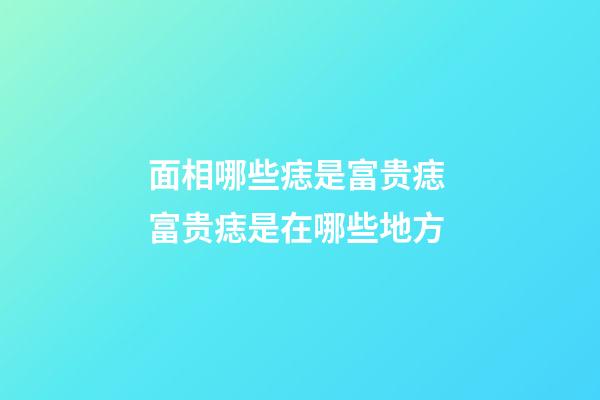 面相哪些痣是富贵痣
富贵痣是在哪些地方